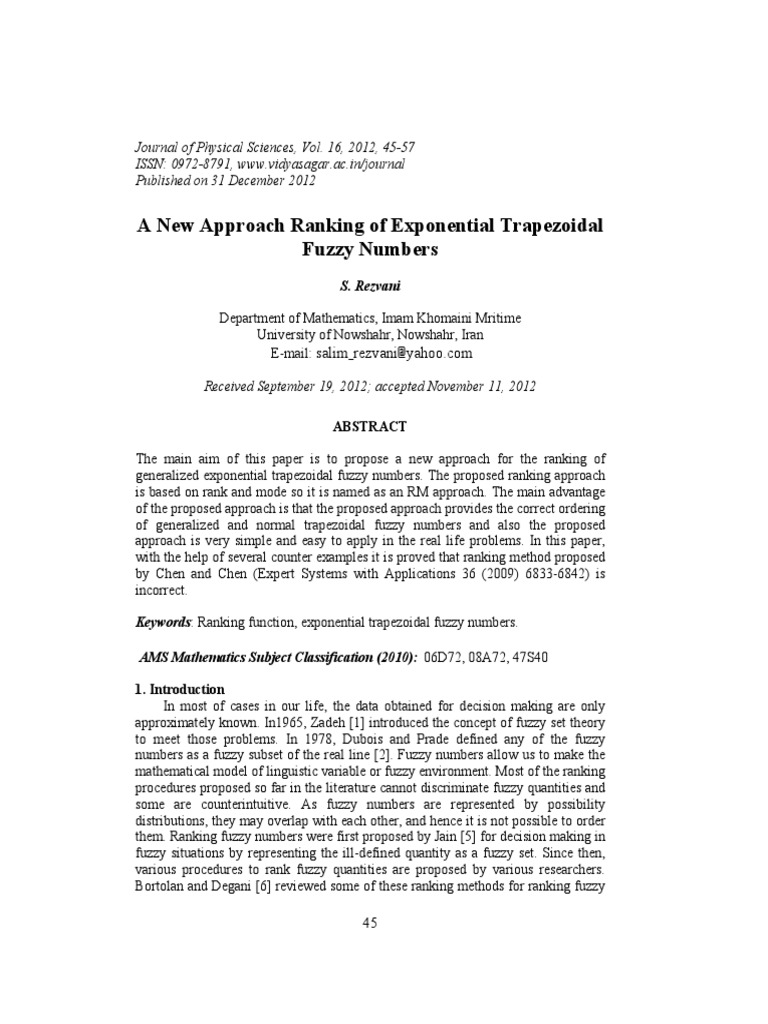 Journal of Physical Sciences, Vol. 16, 2012, 45-57
ISSN: 0972-8791, www.vidyasagar.ac.in/journal
Published on 31 December 2012

A New Approach Ranking of Exponential Trapezoidal Fuzzy Numbers

S. Rezvani

Department of Mathematics, Imam Khomaini Mritime
University of Nowshahr, Nowshahr, Iran
E-mail: salim_rezvani@yahoo.com

Received September 19, 2012; accepted November 11, 2012

ABSTRACT

The main aim of this paper is to propose a new approach for the ranking of generalized exponential trapezoidal fuzzy numbers. The proposed ranking approach is based on rank and mode so it is named as an RM approach. The main advantage of the proposed approach is that the proposed approach provides the correct ordering of generalized and normal trapezoidal fuzzy numbers and also the proposed approach is very simple and easy to apply in the real life problems. In this paper, with the help of several counter examples it is proved that ranking method proposed by Chen and Chen (Expert Systems with Applications 36 (2009) 6833-6842) is incorrect.

Keywords: Ranking function, exponential trapezoidal fuzzy numbers.

AMS Mathematics Subject Classification (2010): 06D72, 08A72, 47S40

1. Introduction

In most of cases in our life, the data obtained for decision making are only approximately known. In1965, Zadeh [1] introduced the concept of fuzzy set theory to meet those problems. In 1978, Dubois and Prade defined any of the fuzzy numbers as a fuzzy subset of the real line [2]. Fuzzy numbers allow us to make the mathematical model of linguistic variable or fuzzy environment. Most of the ranking procedures proposed so far in the literature cannot discriminate fuzzy quantities and some are counterintuitive. As fuzzy numbers are represented by possibility distributions, they may overlap with each other, and hence it is not possible to order them. Ranking fuzzy numbers were first proposed by Jain [5] for decision making in fuzzy situations by representing the ill-defined quantity as a fuzzy set. Since then, various procedures to rank fuzzy quantities are proposed by various researchers. Bortolan and Degani [6] reviewed some of these ranking methods for ranking fuzzy

45